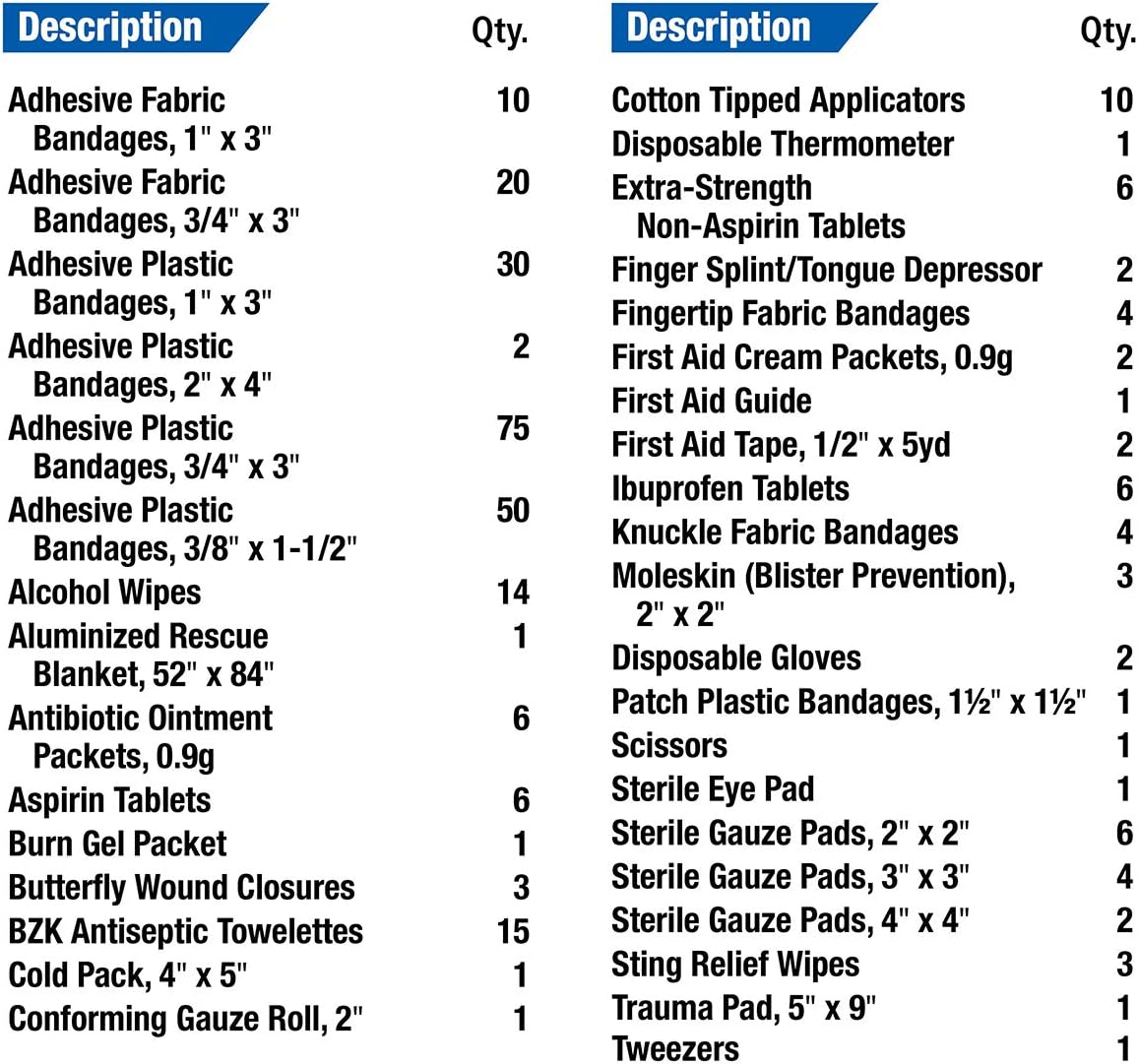 | Description | Qty. |
|---|---|
| Adhesive Fabric Bandages, 1" x 3" | 10 |
| Adhesive Fabric Bandages, 3/4" x 3" | 20 |
| Adhesive Plastic Bandages, 1" x 3" | 30 |
| Adhesive Plastic Bandages, 2" x 4" | 2 |
| Adhesive Plastic Bandages, 3/4" x 3" | 75 |
| Adhesive Plastic Bandages, 3/8" x 1-1/2" | 50 |
| Alcohol Wipes | 14 |
| Aluminized Rescue Blanket, 52" x 84" | 1 |
| Antibiotic Ointment Packets, 0.9g | 6 |
| Aspirin Tablets | 6 |
| Burn Gel Packet | 1 |
| Butterfly Wound Closures | 3 |
| BZK Antiseptic Towelettes | 15 |
| Cold Pack, 4" x 5" | 1 |
| Conforming Gauze Roll, 2" | 1 |

| Description | Qty. |
|---|---|
| Cotton Tipped Applicators | 10 |
| Disposable Thermometer | 1 |
| Extra-Strength Non-Aspirin Tablets | 6 |
| Finger Splint/Tongue Depressor | 2 |
| Fingertip Fabric Bandages | 4 |
| First Aid Cream Packets, 0.9g | 2 |
| First Aid Guide | 1 |
| First Aid Tape, 1/2" x 5yd | 2 |
| Ibuprofen Tablets | 6 |
| Knuckle Fabric Bandages | 4 |
| Moleskin (Blister Prevention), 2" x 2" | 3 |
| Disposable Gloves | 2 |
| Patch Plastic Bandages, 1½" x 1½" | 1 |
| Scissors | 1 |
| Sterile Eye Pad | 1 |
| Sterile Gauze Pads, 2" x 2" | 6 |
| Sterile Gauze Pads, 3" x 3" | 4 |
| Sterile Gauze Pads, 4" x 4" | 2 |
| Sting Relief Wipes | 3 |
| Trauma Pad, 5" x 9" | 1 |
| Tweezers | 1 |